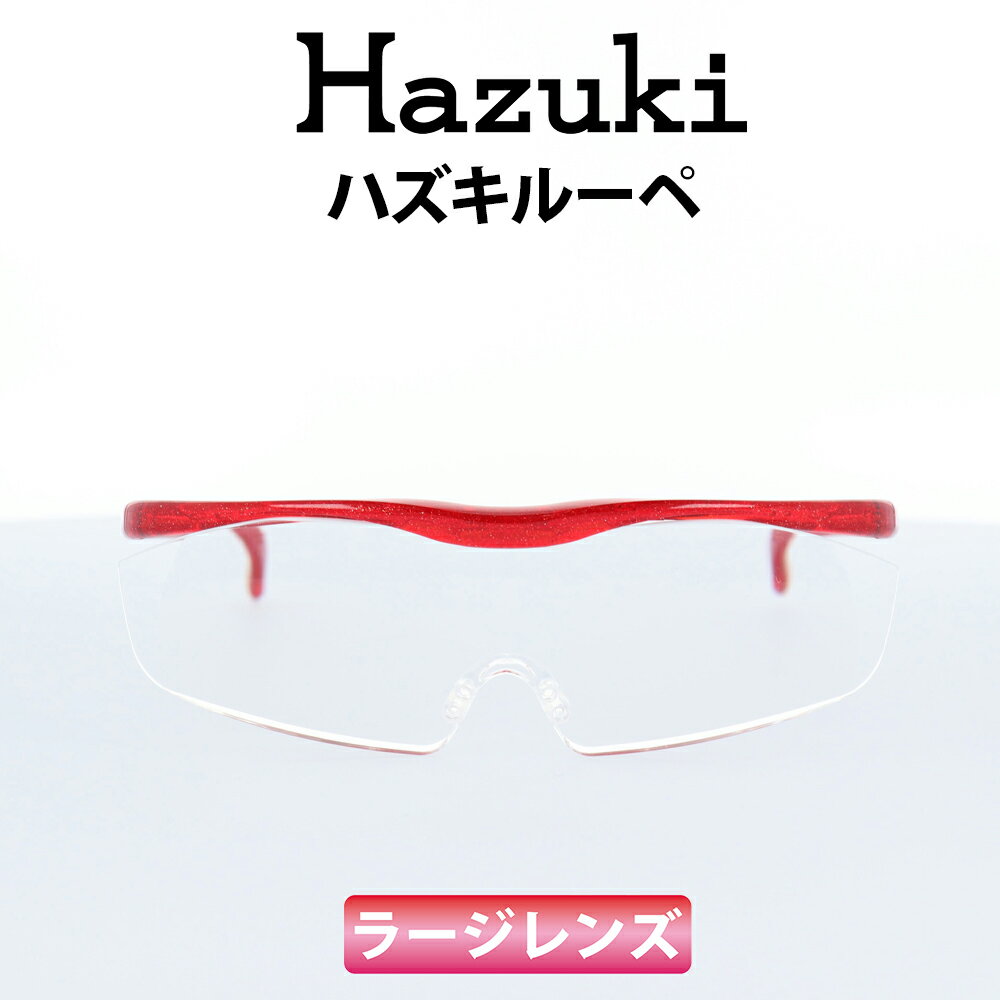 Hazuki
ハズキルーペ

ラージレンズ